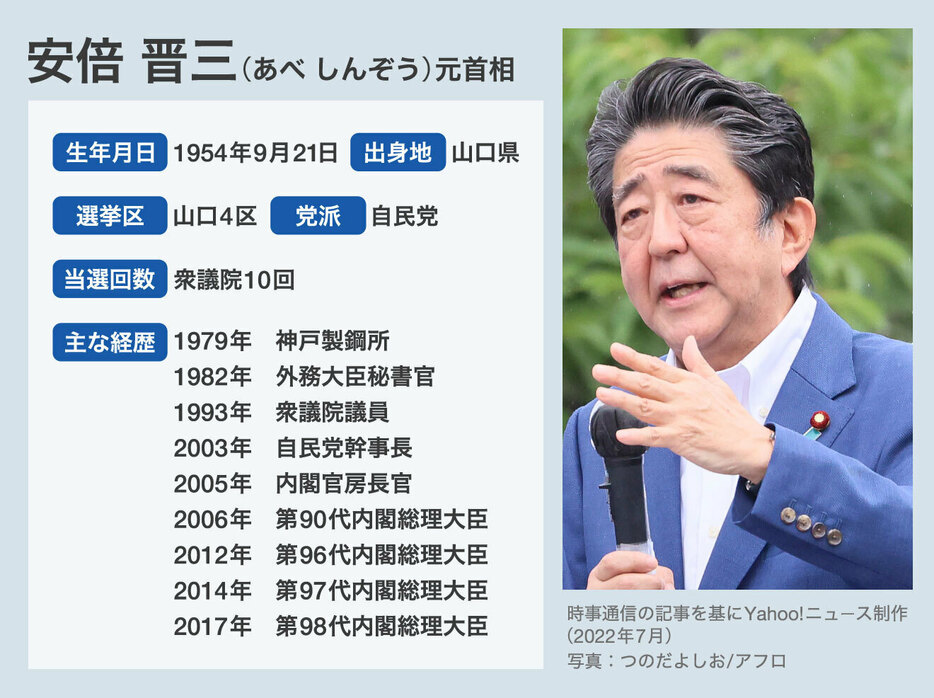 安倍 晋三（あべ しんぞう）元首相

生年月日 1954年9月21日 出身地 山口県

選挙区 山口4区 党派 自民党

当選回数 衆議院10回

主な経歴
1979年 神戸製鋼所
1982年 外務大臣秘書官
1993年 衆議院議員
2003年 自民党幹事長
2005年 内閣官房長官
2006年 第90代内閣総理大臣
2012年 第96代内閣総理大臣
2014年 第97代内閣総理大臣
2017年 第98代内閣総理大臣

時事通信の記事を基にYahoo!ニュース制作（2022年7月）
写真：つのだよしお/アフロ